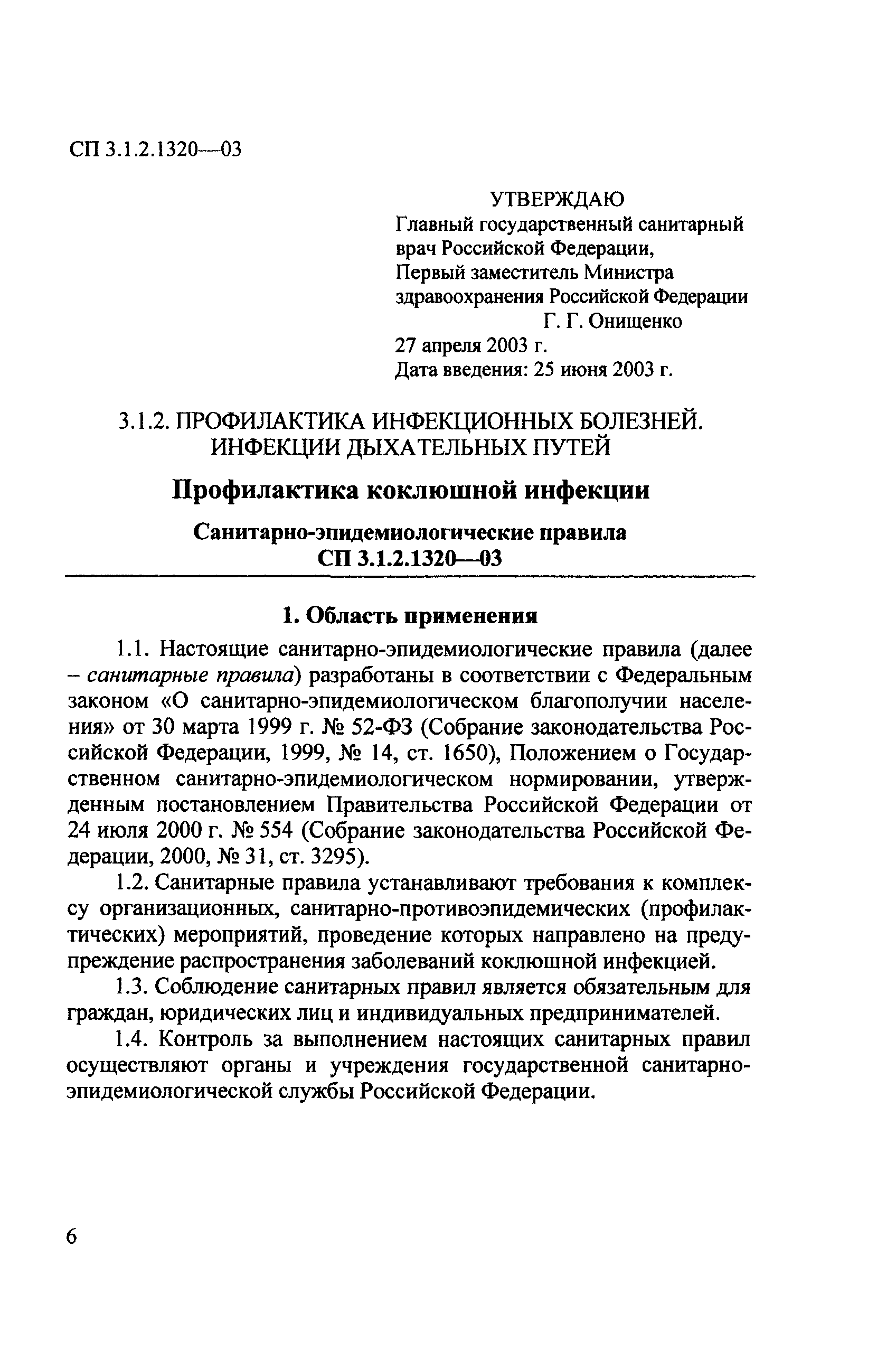 СП 3.1.2.1320—03

УТВЕРЖДАЮ
Главный государственный санитарный врач Российской Федерации,
Первый заместитель Министра здравоохранения Российской Федерации
Г. Г. Онищенко
27 апреля 2003 г.
Дата введения: 25 июня 2003 г.

3.1.2. ПРОФИЛАКТИКА ИНФЕКЦИОННЫХ БОЛЕЗНЕЙ. ИНФЕКЦИИ ДЫХАТЕЛЬНЫХ ПУТЕЙ

Профилактика коклюшной инфекции

Санитарно-эпидемиологические правила
СП 3.1.2.1320—03

1. Область применения

1.1. Настоящие санитарно-эпидемиологические правила (далее – санитарные правила) разработаны в соответствии с Федеральным законом «О санитарно-эпидемиологическом благополучии населения» от 30 марта 1999 г. № 52-ФЗ (Собрание законодательства Российской Федерации, 1999, № 14, ст. 1650), Положением о Государственном санитарно-эпидемиологическом нормировании, утвержденным постановлением Правительства Российской Федерации от 24 июля 2000 г. № 554 (Собрание законодательства Российской Федерации, 2000, № 31, ст. 3295).

1.2. Санитарные правила устанавливают требования к комплексу организационных, санитарно-противоэпидемических (профилактических) мероприятий, проведение которых направлено на предупреждение распространения заболеваний коклюшной инфекцией.

1.3. Соблюдение санитарных правил является обязательным для граждан, юридических лиц и индивидуальных предпринимателей.

1.4. Контроль за выполнением настоящих санитарных правил осуществляют органы и учреждения государственной санитарно-эпидемиологической службы Российской Федерации.

6